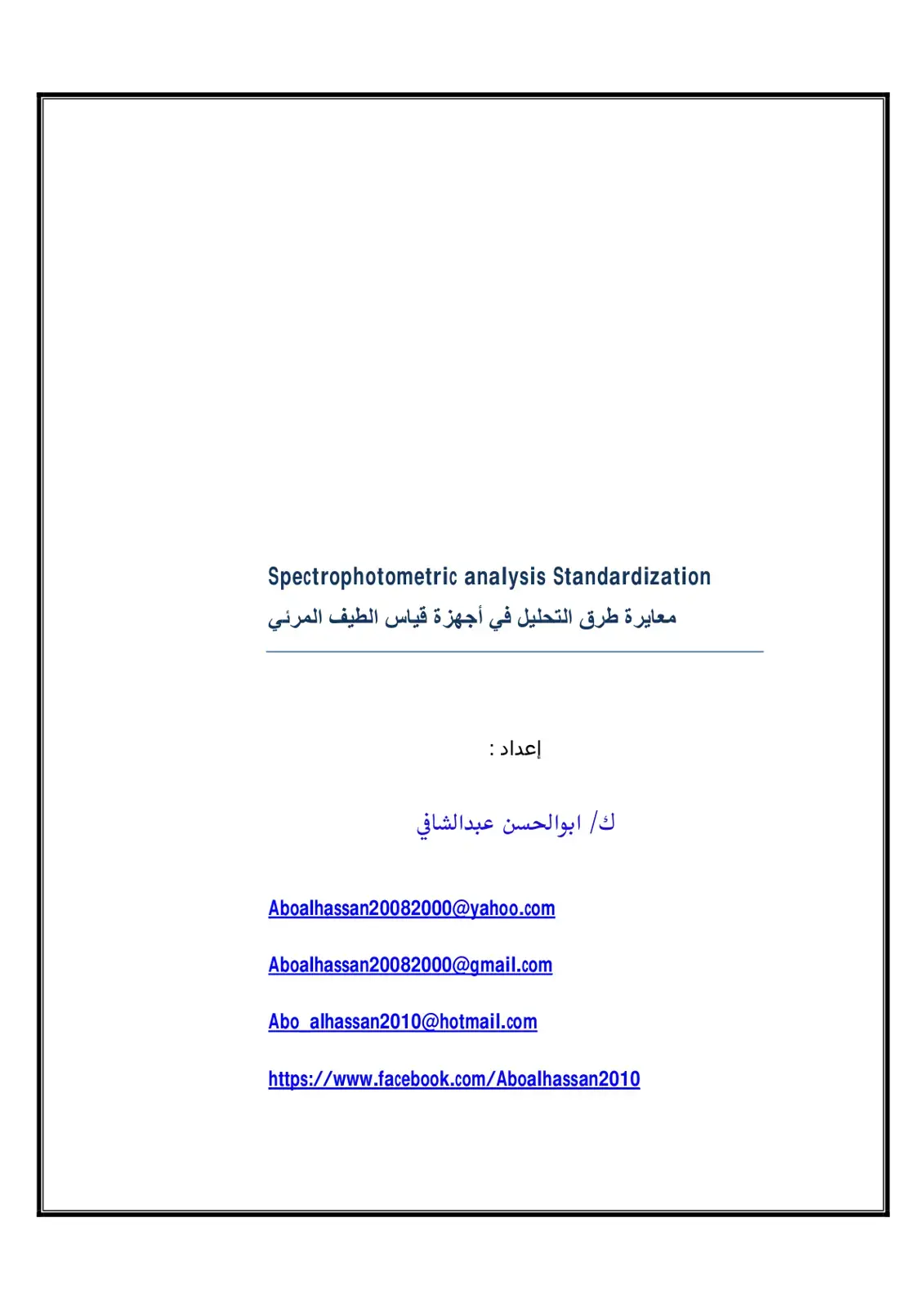 Spectrophotometric analysis Standardization

معايرة طرق التحليل في أجهزة قياس الطيف المرئي

إعداد :

ك/ ابوالحسن عبدالشافي

Aboalhassan20082000@yahoo.com

Aboalhassan20082000@gmail.com

Abo_alhassan2010@hotmail.com

https://www.facebook.com/Aboalhassan2010